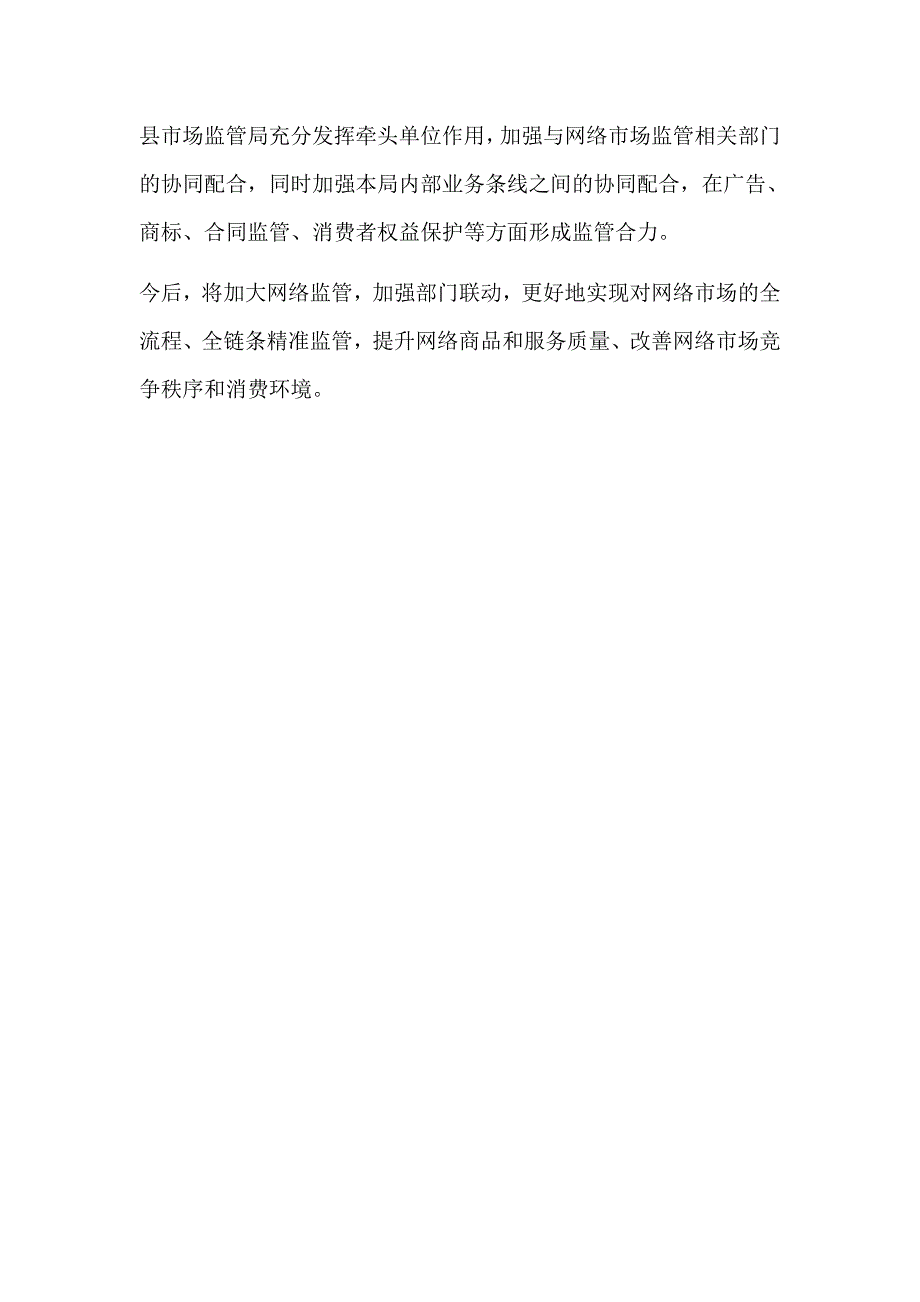 县市场监管局充分发挥牵头单位作用，加强与网络市场监管相关部门的协同配合，同时加强本局内部业务条线之间的协同配合，在广告、商标、合同监管、消费者权益保护等方面形成监管合力。

今后，将加大网络监管，加强部门联动，更好地实现对网络市场的全流程、全链条精准监管，提升网络商品和服务质量、改善网络市场竞争秩序和消费环境。